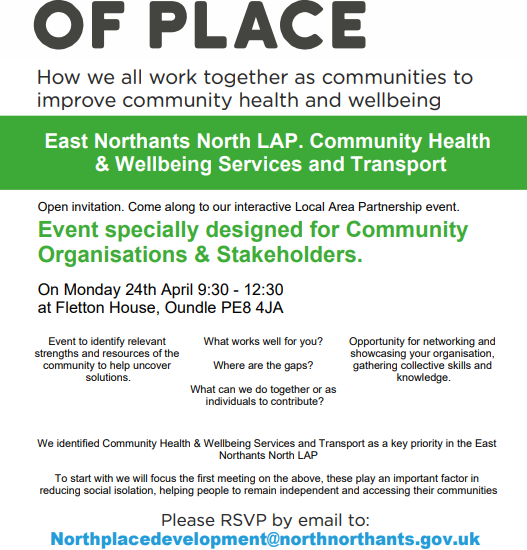 OF PLACE

How we all work together as communities to improve community health and wellbeing

East Northants North LAP. Community Health & Wellbeing Services and Transport

Open invitation. Come along to our interactive Local Area Partnership event.

Event specially designed for Community Organisations & Stakeholders.

On Monday 24th April 9:30 - 12:30
at Fletton House, Oundle PE8 4JA

Event to identify relevant strengths and resources of the community to help uncover solutions.

What works well for you?

Where are the gaps?

What can we do together or as individuals to contribute?

Opportunity for networking and showcasing your organisation, gathering collective skills and knowledge.

We identified Community Health & Wellbeing Services and Transport as a key priority in the East Northants North LAP

To start with we will focus the first meeting on the above, these play an important factor in reducing social isolation, helping people to remain independent and accessing their communities

Please RSVP by email to:
Northplacedevelopment@northnorthants.gov.uk